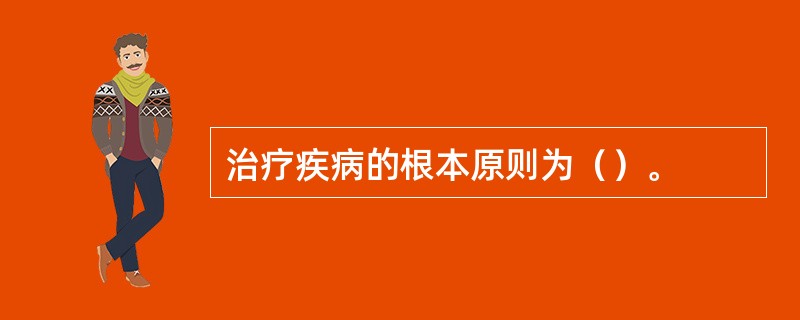 治疗疾病的根本原则为（）。